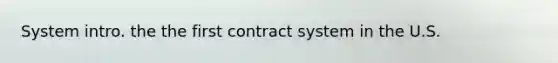 System intro. the the first contract system in the U.S.